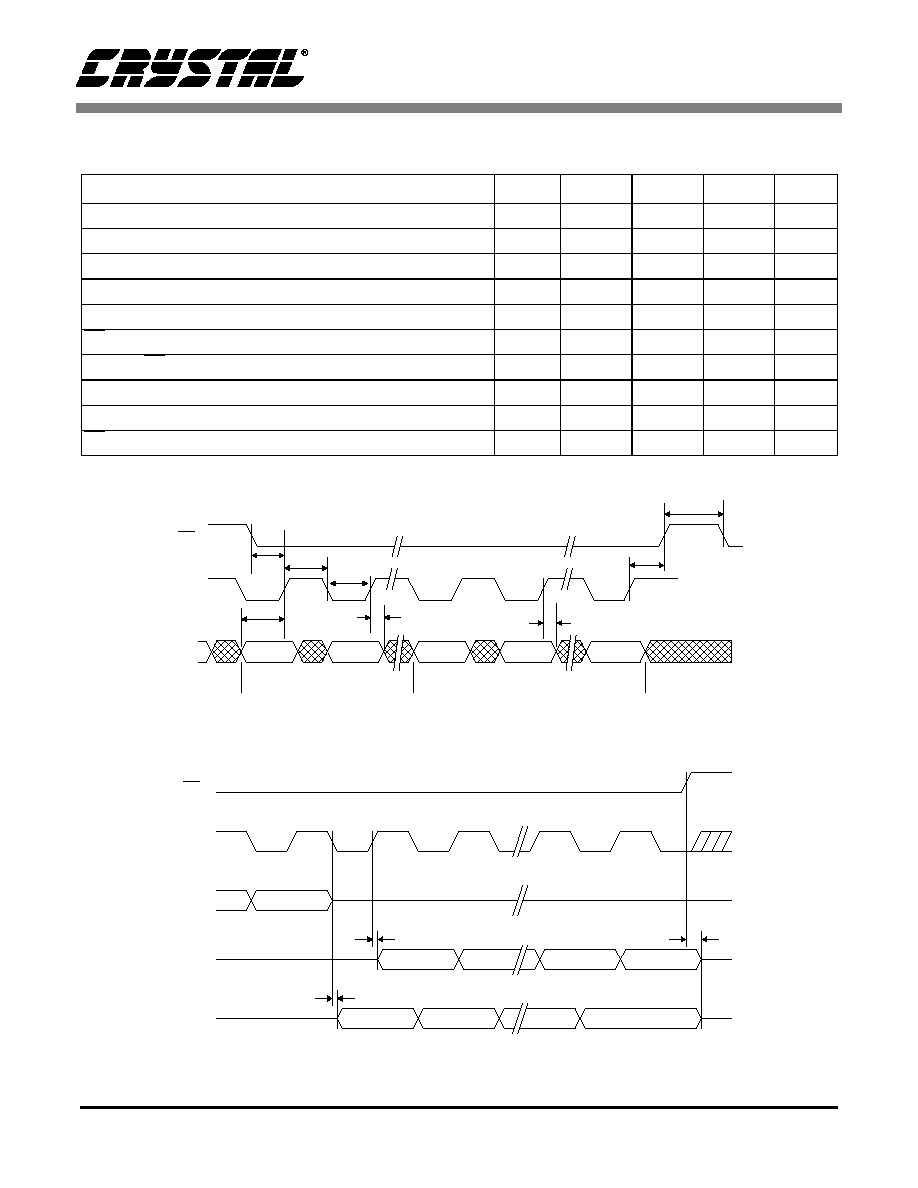 CRYSTAL®